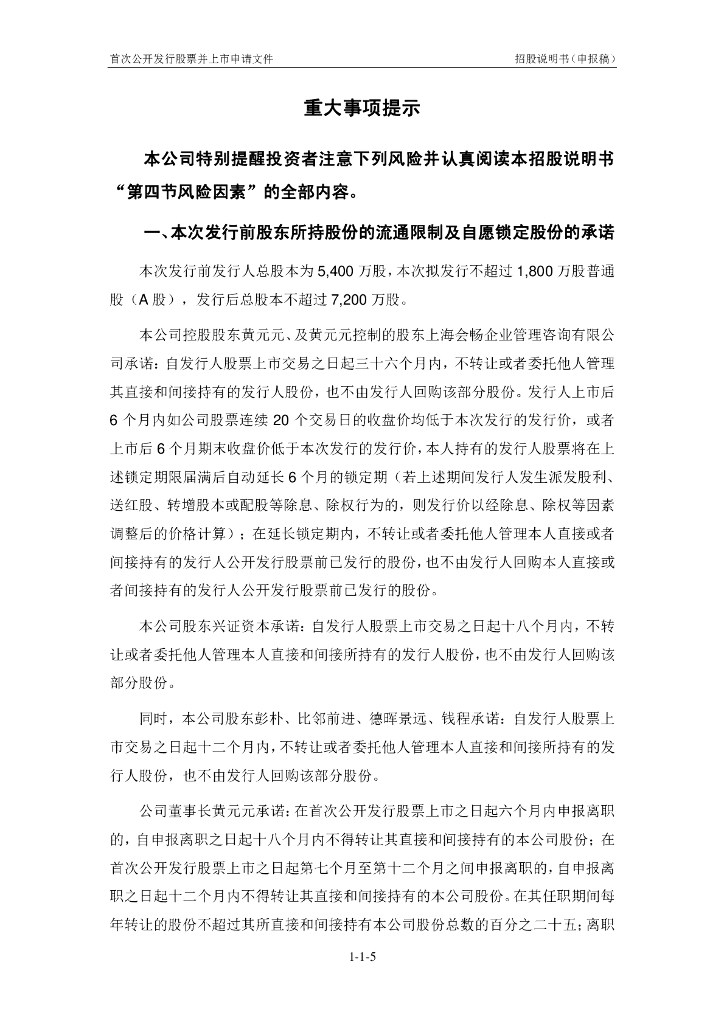 首次公开发行股票并上市申请文件　　　　　　　　　　　　　　　　　　　　招股说明书（申报稿）

重大事项提示

本公司特别提醒投资者注意下列风险并认真阅读本招股说明书“第四节风险因素”的全部内容。

一、本次发行前股东所持股份的流通限制及自愿锁定股份的承诺

本次发行前发行人总股本为 5,400 万股，本次拟发行不超过 1,800 万股普通股（A 股），发行后总股本不超过 7,200 万股。

本公司控股股东黄元元、及黄元元控制的股东上海会畅企业管理咨询有限公司承诺：自发行人股票上市交易之日起三十六个月内，不转让或者委托他人管理其直接和间接持有的发行人股份，也不由发行人回购该部分股份。发行人上市后 6 个月内如公司股票连续 20 个交易日的收盘价均低于本次发行的发行价，或者上市后 6 个月期末收盘价低于本次发行的发行价，本人持有的发行人股票将在上述锁定期限届满后自动延长 6 个月的锁定期（若上述期间发行人发生派发股利、送红股、转增股本或配股等除息、除权行为的，则发行价以经除息、除权等因素调整后的价格计算）；在延长锁定期内，不转让或者委托他人管理本人直接或者间接持有的发行人公开发行股票前已发行的股份，也不由发行人回购本人直接或者间接持有的发行人公开发行股票前已发行的股份。

本公司股东兴证资本承诺：自发行人股票上市交易之日起十八个月内，不转让或者委托他人管理本人直接和间接所持有的发行人股份，也不由发行人回购该部分股份。

同时，本公司股东彭朴、比邻前进、德晖景远、钱程承诺：自发行人股票上市交易之日起十二个月内，不转让或者委托他人管理本人直接和间接所持有的发行人股份，也不由发行人回购该部分股份。

公司董事长黄元元承诺：在首次公开发行股票上市之日起六个月内申报离职的，自申报离职之日起十八个月内不得转让其直接和间接持有的本公司股份；在首次公开发行股票上市之日起第七个月至第十二个月之间申报离职的，自申报离职之日起十二个月内不得转让其直接和间接持有的本公司股份。在其任职期间每年转让的股份不超过其所直接和间接持有本公司股份总数的百分之二十五；离职

1-1-5